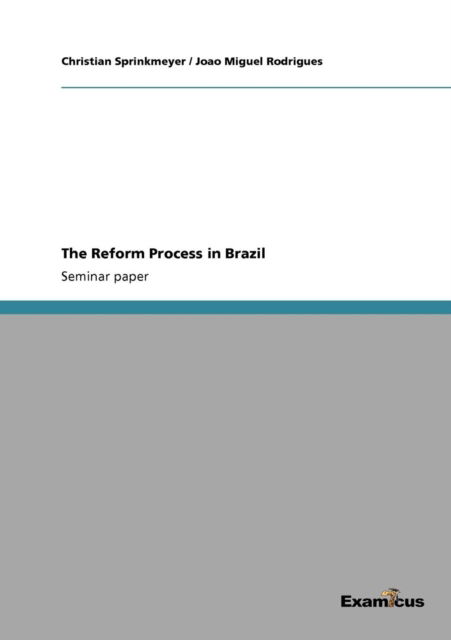 Christian Sprinkmeyer / Joao Miguel Rodrigues

The Reform Process in Brazil

Seminar paper

Examicus